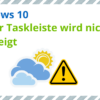 ws 10
r Taskleiste wird nic
eigt